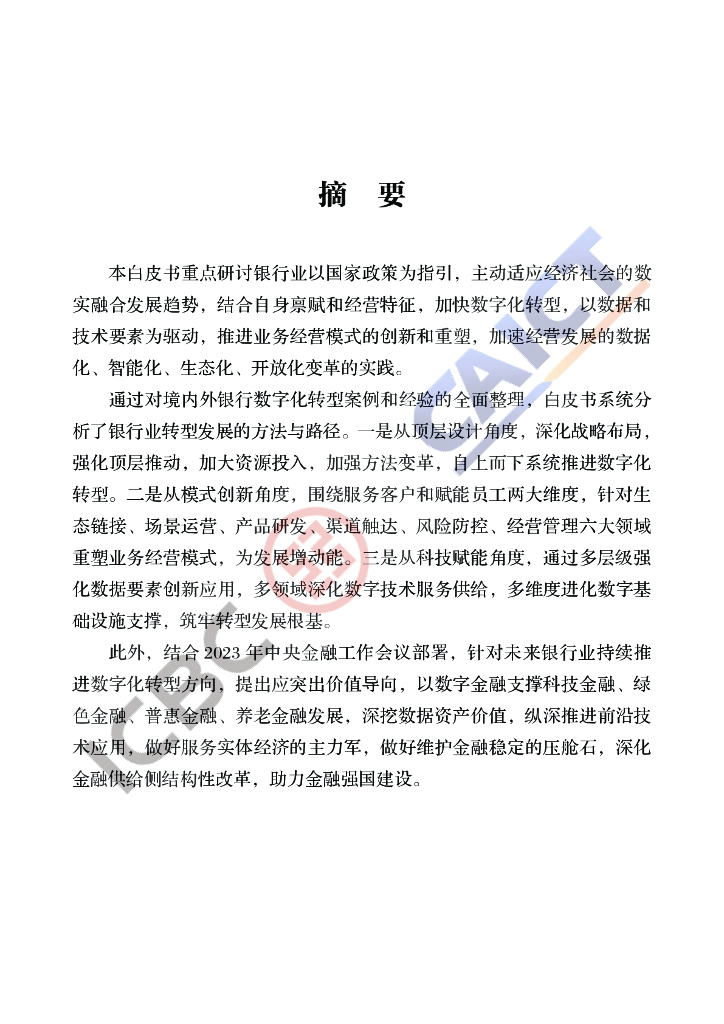 摘 要

本白皮书重点研讨银行业以国家政策为指引，主动适应经济社会的数实融合发展趋势，结合自身禀赋和经营特征，加快数字化转型，以数据和技术要素为驱动，推进业务经营模式的创新和重塑，加速经营发展的数据化、智能化、生态化、开放化变革的实践。

通过对境内外银行数字化转型案例和经验的全面整理，白皮书系统分析了银行业转型发展的方法与路径。一是从顶层设计角度，深化战略布局，强化顶层推动，加大资源投入，加强方法变革，自上而下系统推进数字化转型。二是从模式创新角度，围绕服务客户和赋能员工两大维度，针对生态链接、场景运营、产品研发、渠道触达、风险防控、经营管理六大领域重塑业务经营模式，为发展增动能。三是从科技赋能角度，通过多层级强化数据要素创新应用，多领域深化数字技术服务供给，多维度进化数字基础设施支撑，筑牢转型发展根基。

此外，结合 2023 年中央金融工作会议部署，针对未来银行业持续推进数字化转型方向，提出应突出价值导向，以数字金融支撑科技金融、绿色金融、普惠金融、养老金融发展，深挖数据资产价值，纵深推进前沿技术应用，做好服务实体经济的主力军，做好维护金融稳定的压舱石，深化金融供给侧结构性改革，助力金融强国建设。

ICBC
CAICT